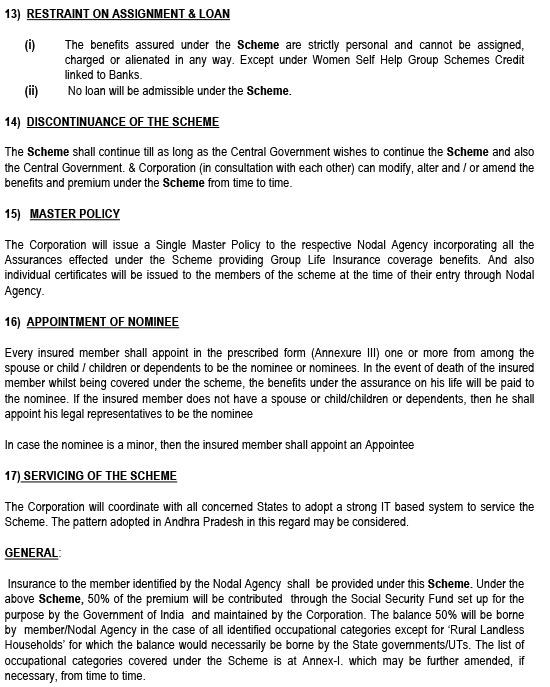 13) RESTRAINT ON ASSIGNMENT & LOAN

(i) The benefits assured under the Scheme are strictly personal and cannot be assigned, charged or alienated in any way. Except under Women Self Help Group Schemes Credit linked to Banks.

(ii) No loan will be admissible under the Scheme.

14) DISCONTINUANCE OF THE SCHEME

The Scheme shall continue till as long as the Central Government wishes to continue the Scheme and also the Central Government. & Corporation (in consultation with each other) can modify, alter and / or amend the benefits and premium under the Scheme from time to time.

15) MASTER POLICY

The Corporation will issue a Single Master Policy to the respective Nodal Agency incorporating all the Assurances effected under the Scheme providing Group Life Insurance coverage benefits. And also individual certificates will be issued to the members of the scheme at the time of their entry through Nodal Agency.

16) APPOINTMENT OF NOMINEE

Every insured member shall appoint in the prescribed form (Annexure III) one or more from among the spouse or child / children or dependents to be the nominee or nominees. In the event of death of the insured member whilst being covered under the scheme, the benefits under the assurance on his life will be paid to the nominee. If the insured member does not have a spouse or child/children or dependents, then he shall appoint his legal representatives to be the nominee

In case the nominee is a minor, then the insured member shall appoint an Appointee

17) SERVICING OF THE SCHEME

The Corporation will coordinate with all concerned States to adopt a strong IT based system to service the Scheme. The pattern adopted in Andhra Pradesh in this regard may be considered.

GENERAL:

Insurance to the member identified by the Nodal Agency shall be provided under this Scheme. Under the above Scheme, 50% of the premium will be contributed through the Social Security Fund set up for the purpose by the Government of India and maintained by the Corporation. The balance 50% will be borne by member/Nodal Agency in the case of all identified occupational categories except for 'Rural Landless Households' for which the balance would necessarily be borne by the State governments/UTs. The list of occupational categories covered under the Scheme is at Annex-I. which may be further amended, if necessary, from time to time.